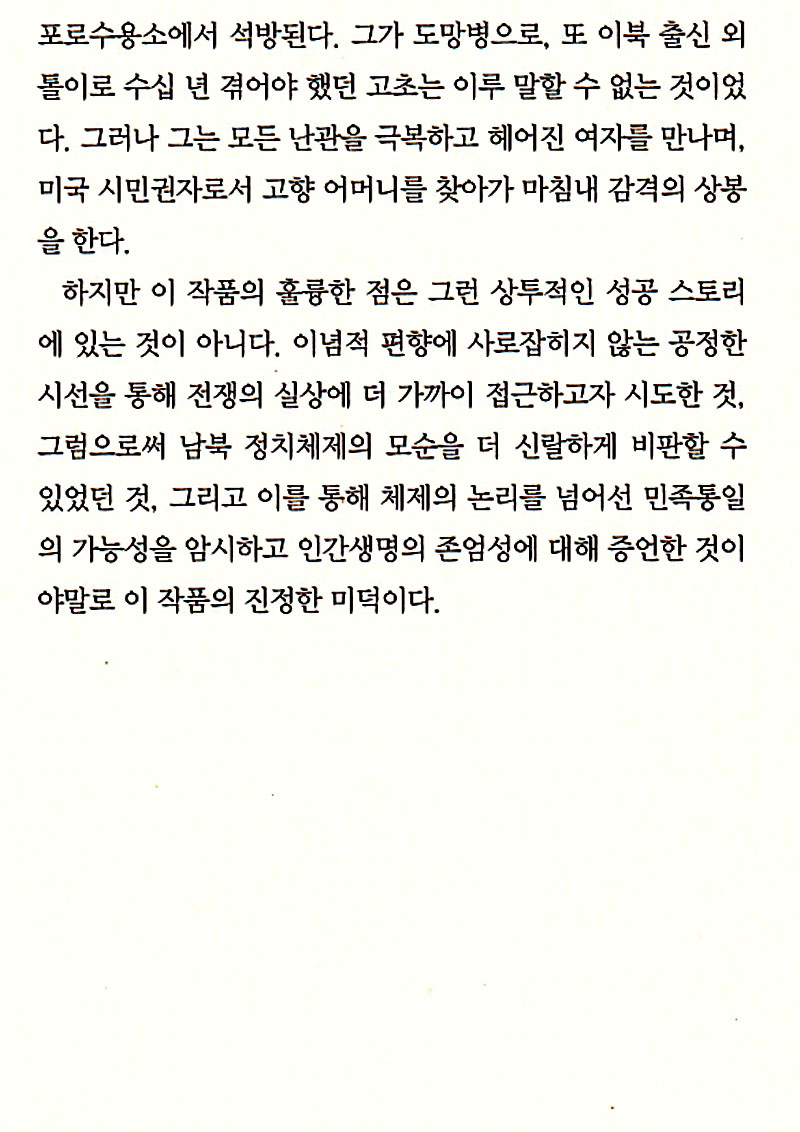 포로수용소에서 석방된다. 그가 도망병으로, 또 이북 출신 외톨이로 수십 년 겪어야 했던 고초는 이루 말할 수 없는 것이었다. 그러나 그는 모든 난관을 극복하고 헤어진 여자를 만나며, 미국 시민권자로서 고향 어머니를 찾아가 마침내 감격의 상봉을 한다.

하지만 이 작품의 훌륭한 점은 그런 상투적인 성공 스토리에 있는 것이 아니다. 이념적 편향에 사로잡히지 않는 공정한 시선을 통해 전쟁의 실상에 더 가까이 접근하고자 시도한 것, 그럼으로써 남북 정치체제의 모순을 더 신랄하게 비판할 수 있었던 것, 그리고 이를 통해 체제의 논리를 넘어선 민족통일의 가능성을 암시하고 인간생명의 존엄성에 대해 증언한 것이야말로 이 작품의 진정한 미덕이다.